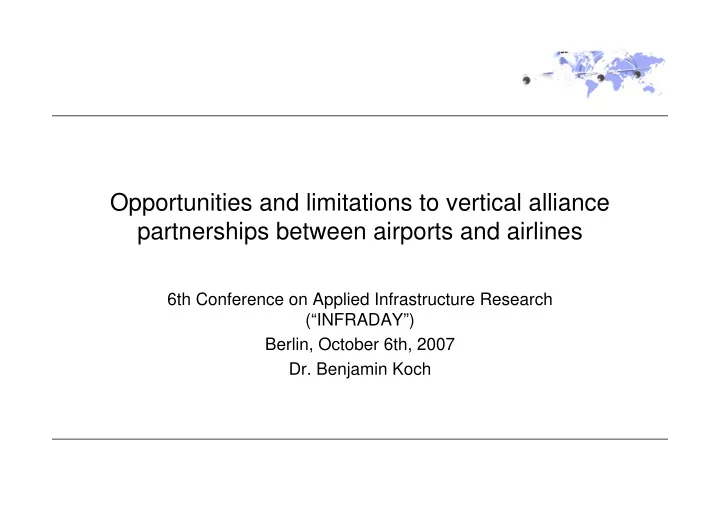 Opportunities and limitations to vertical alliance partnerships between airports and airlines

6th Conference on Applied Infrastructure Research (“INFRADAY”)

Berlin, October 6th, 2007

Dr. Benjamin Koch